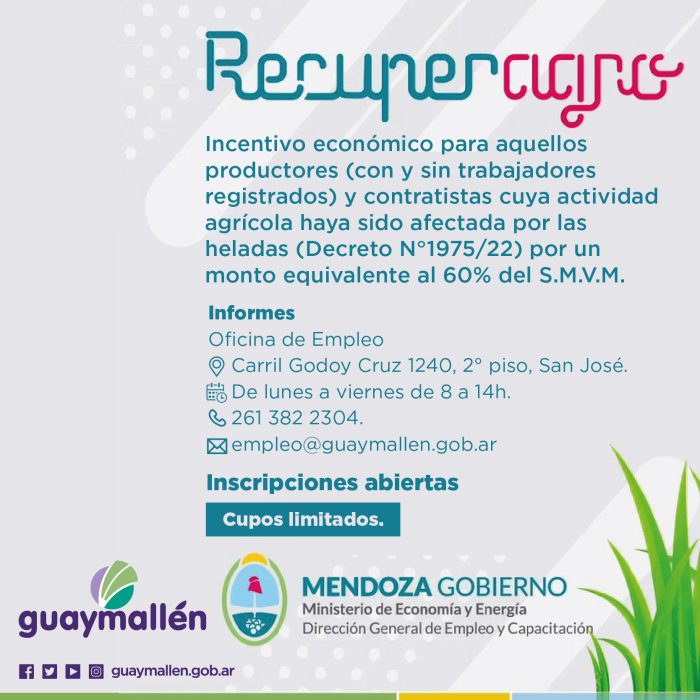 Recuperagro

Incentivo económico para aquellos productores (con y sin trabajadores registrados) y contratistas cuya actividad agrícola haya sido afectada por las heladas (Decreto N°1975/22) por un monto equivalente al 60% del S.M.V.M.

Informes
Oficina de Empleo
Carril Godoy Cruz 1240, 2° piso, San José.
De lunes a viernes de 8 a 14h.
261 382 2304.
empleo@guaymallen.gob.ar

Inscripciones abiertas

Cupos limitados.

guaymallén

MENDOZA GOBIERNO
Ministerio de Economía y Energía
Dirección General de Empleo y Capacitación

guaymallen.gob.ar